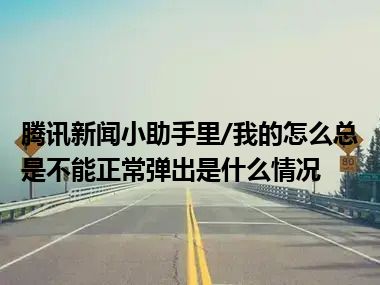 腾讯新闻小助手里/我的怎么总是不能正常弹出是什么情况

80